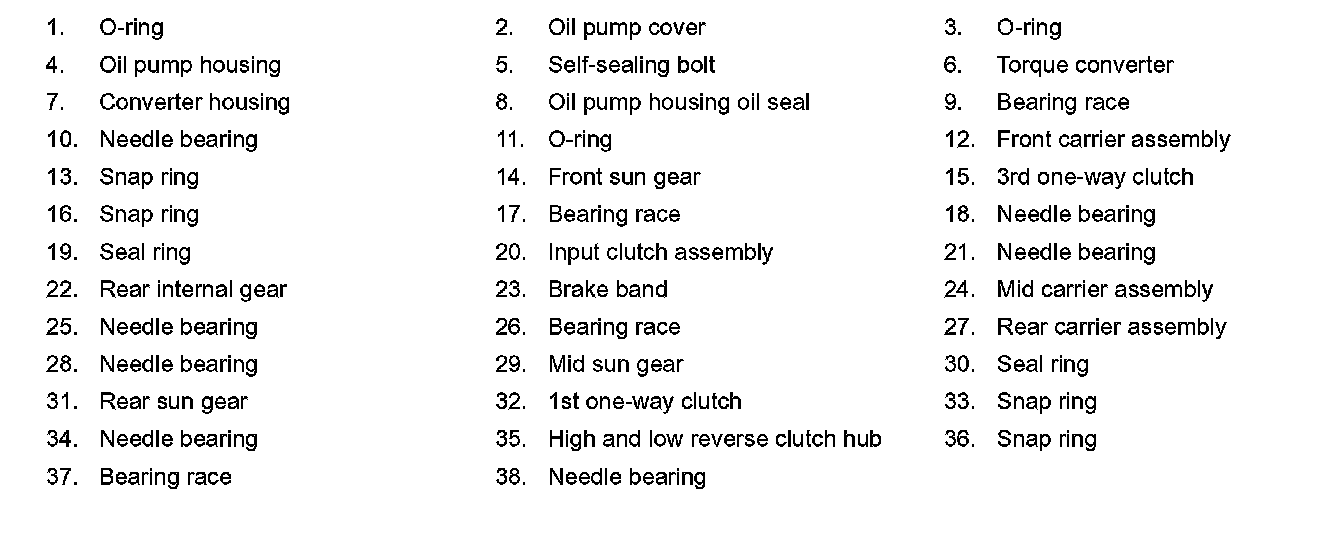 1. O-ring
2. Oil pump cover
3. O-ring
4. Oil pump housing
5. Self-sealing bolt
6. Torque converter
7. Converter housing
8. Oil pump housing oil seal
9. Bearing race
10. Needle bearing
11. O-ring
12. Front carrier assembly
13. Snap ring
14. Front sun gear
15. 3rd one-way clutch
16. Snap ring
17. Bearing race
18. Needle bearing
19. Seal ring
20. Input clutch assembly
21. Needle bearing
22. Rear internal gear
23. Brake band
24. Mid carrier assembly
25. Needle bearing
26. Bearing race
27. Rear carrier assembly
28. Needle bearing
29. Mid sun gear
30. Seal ring
31. Rear sun gear
32. 1st one-way clutch
33. Snap ring
34. Needle bearing
35. High and low reverse clutch hub
36. Snap ring
37. Bearing race
38. Needle bearing